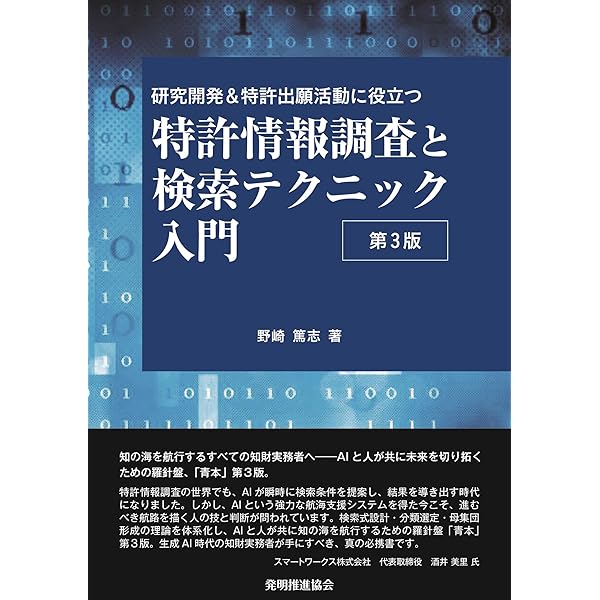 研究開発＆特許出願活動に役立つ

特許情報調査と検索テクニック入門

第3版

野崎 篤志 著

知の海を航行するすべての知財実務者へ——AIと人が共に未来を切り拓くための羅針盤、「青本」第3版。

特許情報調査の世界でも、AIが瞬時に検索条件を提案し、結果を導き出す時代になりました。しかし、AIという強力な航海支援システムを得た今こそ、進むべき航路を描く人の技と判断が問われています。検索式設計・分類選定・母集団形成の理論を体系化し、AIと人が共に知の海を航行するための羅針盤「青本」第3版。生成AI時代の知財実務者が手にすべき、真の必携書です。

スマートワークス株式会社 代表取締役 酒井 美里 氏

発明推進協会